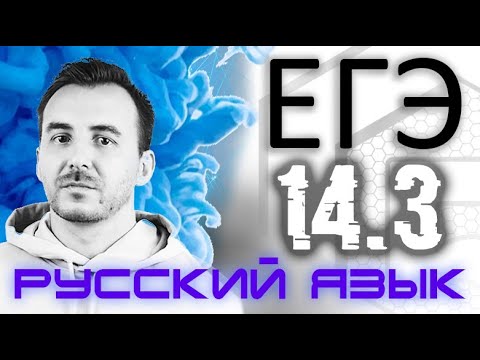 ЕГЭ
14.3
РУССКИЙ ЯЗЫК